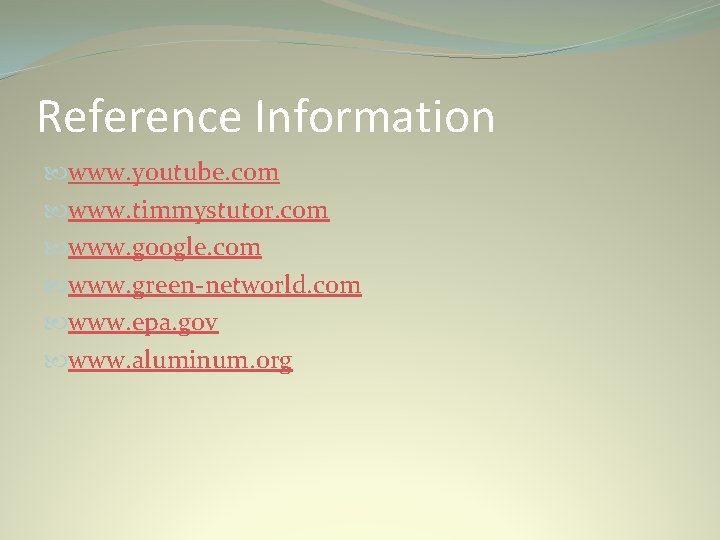 Reference Information

www.youtube.com
www.timmystutor.com
www.google.com
www.green-networld.com
www.epa.gov
www.aluminum.org